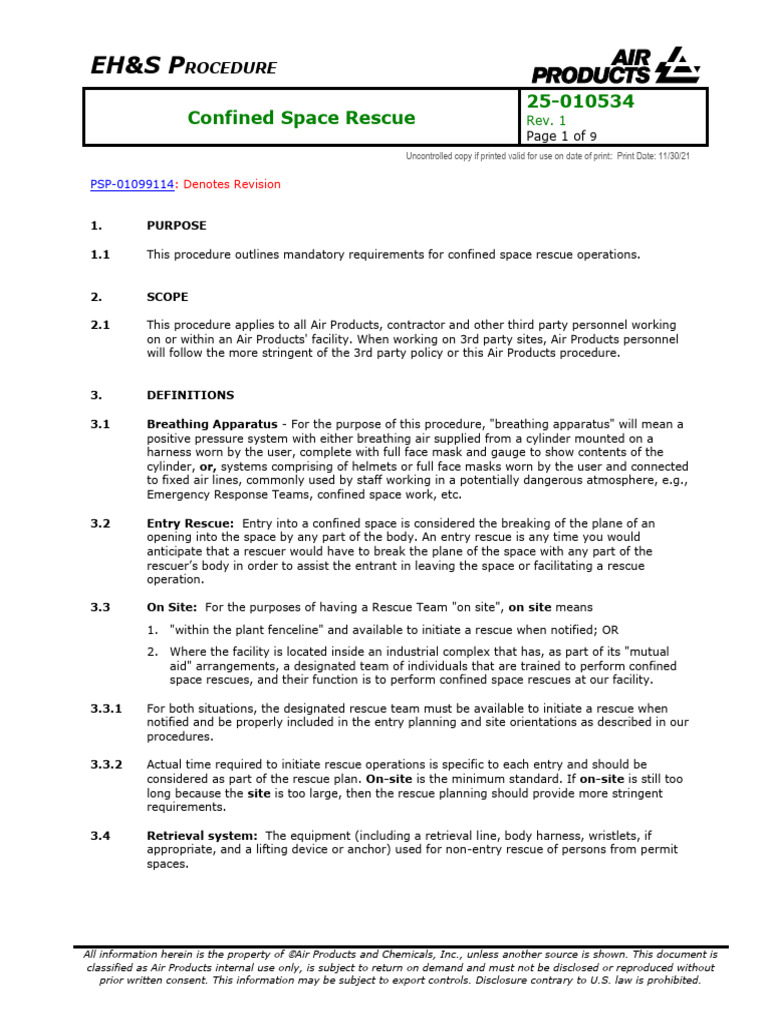 EH&S PROCEDURE

AIR PRODUCTS

Confined Space Rescue

25-010534
Rev. 1
Page 1 of 9

Uncontrolled copy if printed valid for use on date of print: Print Date: 11/30/21

PSP-01099114: Denotes Revision

1. PURPOSE

1.1 This procedure outlines mandatory requirements for confined space rescue operations.

2. SCOPE

2.1 This procedure applies to all Air Products, contractor and other third party personnel working on or within an Air Products' facility. When working on 3rd party sites, Air Products personnel will follow the more stringent of the 3rd party policy or this Air Products procedure.

3. DEFINITIONS

3.1 Breathing Apparatus - For the purpose of this procedure, "breathing apparatus" will mean a positive pressure system with either breathing air supplied from a cylinder mounted on a harness worn by the user, complete with full face mask and gauge to show contents of the cylinder, or, systems comprising of helmets or full face masks worn by the user and connected to fixed air lines, commonly used by staff working in a potentially dangerous atmosphere, e.g., Emergency Response Teams, confined space work, etc.

3.2 Entry Rescue: Entry into a confined space is considered the breaking of the plane of an opening into the space by any part of the body. An entry rescue is any time you would anticipate that a rescuer would have to break the plane of the space with any part of the rescuer's body in order to assist the entrant in leaving the space or facilitating a rescue operation.

3.3 On Site: For the purposes of having a Rescue Team "on site", on site means

1. "within the plant fenceline" and available to initiate a rescue when notified; OR

2. Where the facility is located inside an industrial complex that has, as part of its "mutual aid" arrangements, a designated team of individuals that are trained to perform confined space rescues, and their function is to perform confined space rescues at our facility.

3.3.1 For both situations, the designated rescue team must be available to initiate a rescue when notified and be properly included in the entry planning and site orientations as described in our procedures.

3.3.2 Actual time required to initiate rescue operations is specific to each entry and should be considered as part of the rescue plan. On-site is the minimum standard. If on-site is still too long because the site is too large, then the rescue planning should provide more stringent requirements.

3.4 Retrieval system: The equipment (including a retrieval line, body harness, wristlets, if appropriate, and a lifting device or anchor) used for non-entry rescue of persons from permit spaces.

All information herein is the property of ©Air Products and Chemicals, Inc., unless another source is shown. This document is classified as Air Products internal use only, is subject to return on demand and must not be disclosed or reproduced without prior written consent. This information may be subject to export controls. Disclosure contrary to U.S. law is prohibited.